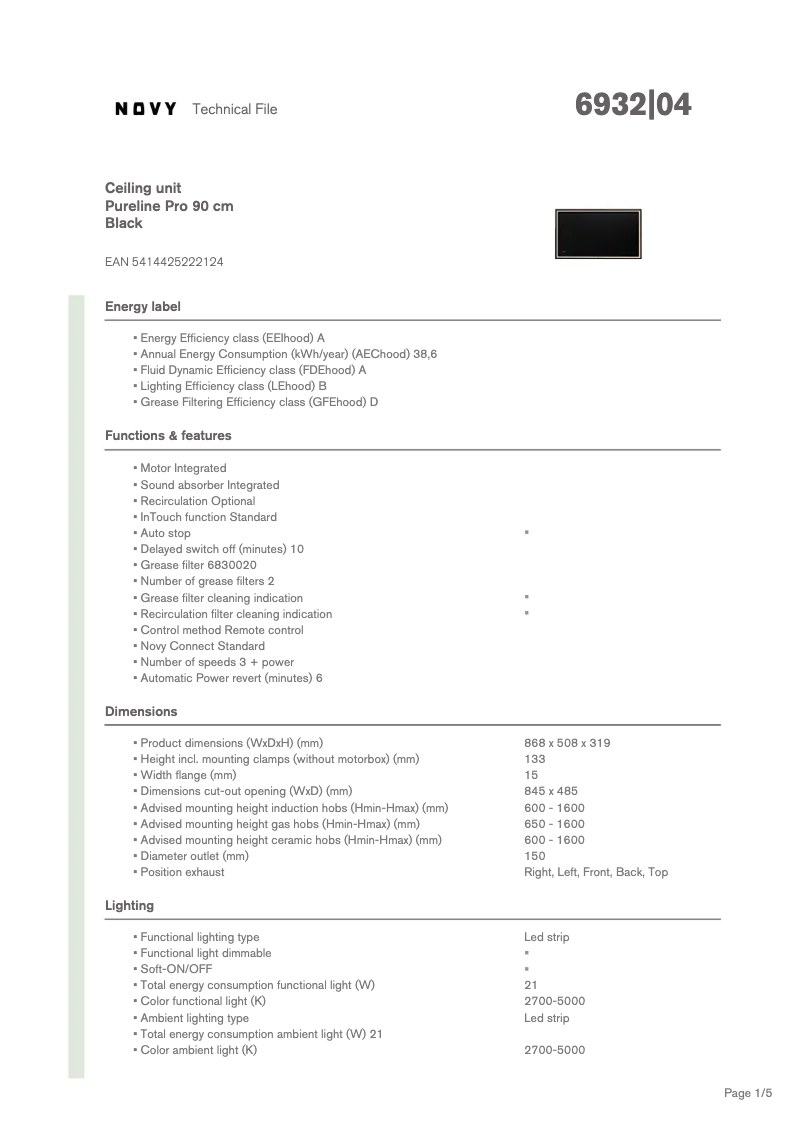 NOVY Technical File

6932|04

Ceiling unit
Pureline Pro 90 cm
Black

EAN 5414425222124

Energy label

▪ Energy Efficiency class (EEIhood) A
▪ Annual Energy Consumption (kWh/year) (AEChood) 38,6
▪ Fluid Dynamic Efficiency class (FDEhood) A
▪ Lighting Efficiency class (LEhood) B
▪ Grease Filtering Efficiency class (GFEhood) D

Functions & features

▪ Motor Integrated
▪ Sound absorber Integrated
▪ Recirculation Optional
▪ InTouch function Standard
▪ Auto stop ▪
▪ Delayed switch off (minutes) 10
▪ Grease filter 6830020
▪ Number of grease filters 2
▪ Grease filter cleaning indication ▪
▪ Recirculation filter cleaning indication ▪
▪ Control method Remote control
▪ Novy Connect Standard
▪ Number of speeds 3 + power
▪ Automatic Power revert (minutes) 6

Dimensions

| | |
|---|---|
| ▪ Product dimensions (WxDxH) (mm) | 868 x 508 x 319 |
| ▪ Height incl. mounting clamps (without motorbox) (mm) | 133 |
| ▪ Width flange (mm) | 15 |
| ▪ Dimensions cut-out opening (WxD) (mm) | 845 x 485 |
| ▪ Advised mounting height induction hobs (Hmin-Hmax) (mm) | 600 - 1600 |
| ▪ Advised mounting height gas hobs (Hmin-Hmax) (mm) | 650 - 1600 |
| ▪ Advised mounting height ceramic hobs (Hmin-Hmax) (mm) | 600 - 1600 |
| ▪ Diameter outlet (mm) | 150 |
| ▪ Position exhaust | Right, Left, Front, Back, Top |

Lighting

| | |
|---|---|
| ▪ Functional lighting type | Led strip |
| ▪ Functional light dimmable | ▪ |
| ▪ Soft-ON/OFF | ▪ |
| ▪ Total energy consumption functional light (W) | 21 |
| ▪ Color functional light (K) | 2700-5000 |
| ▪ Ambient lighting type | Led strip |
| ▪ Total energy consumption ambient light (W) 21 | |
| ▪ Color ambient light (K) | 2700-5000 |

Page 1/5